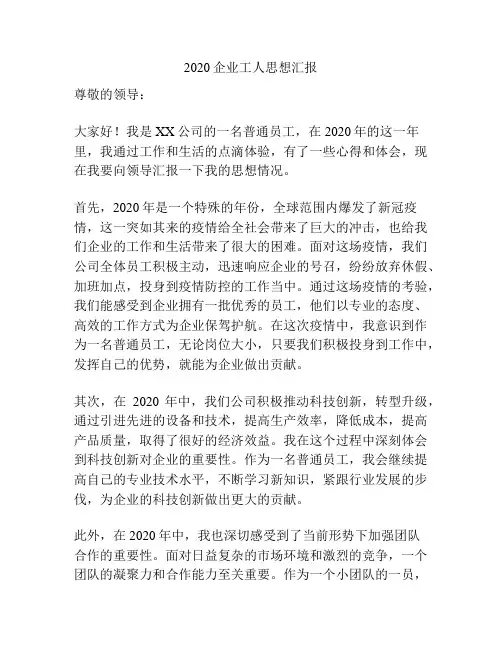 2020 企业工人思想汇报

尊敬的领导：

大家好！我是 XX 公司的一名普通员工，在 2020 年的这一年里，我通过工作和生活的点滴体验，有了一些心得和体会，现在我要向领导汇报一下我的思想情况。

首先，2020 年是一个特殊的年份，全球范围内爆发了新冠疫情，这一突如其来的疫情给全社会带来了巨大的冲击，也给我们企业的工作和生活带来了很大的困难。面对这场疫情，我们公司全体员工积极主动，迅速响应企业的号召，纷纷放弃休假、加班加点，投身到疫情防控的工作当中。通过这场疫情的考验，我们能感受到企业拥有一批优秀的员工，他们以专业的态度、高效的工作方式为企业保驾护航。在这次疫情中，我意识到作为一名普通员工，无论岗位大小，只要我们积极投身到工作中，发挥自己的优势，就能为企业做出贡献。

其次，在 2020 年中，我们公司积极推动科技创新，转型升级，通过引进先进的设备和技术，提高生产效率，降低成本，提高产品质量，取得了很好的经济效益。我在这个过程中深刻体会到科技创新对企业的重要性。作为一名普通员工，我会继续提高自己的专业技术水平，不断学习新知识，紧跟行业发展的步伐，为企业的科技创新做出更大的贡献。

此外，在 2020 年中，我也深切感受到了当前形势下加强团队合作的重要性。面对日益复杂的市场环境和激烈的竞争，一个团队的凝聚力和合作能力至关重要。作为一个小团队的一员，